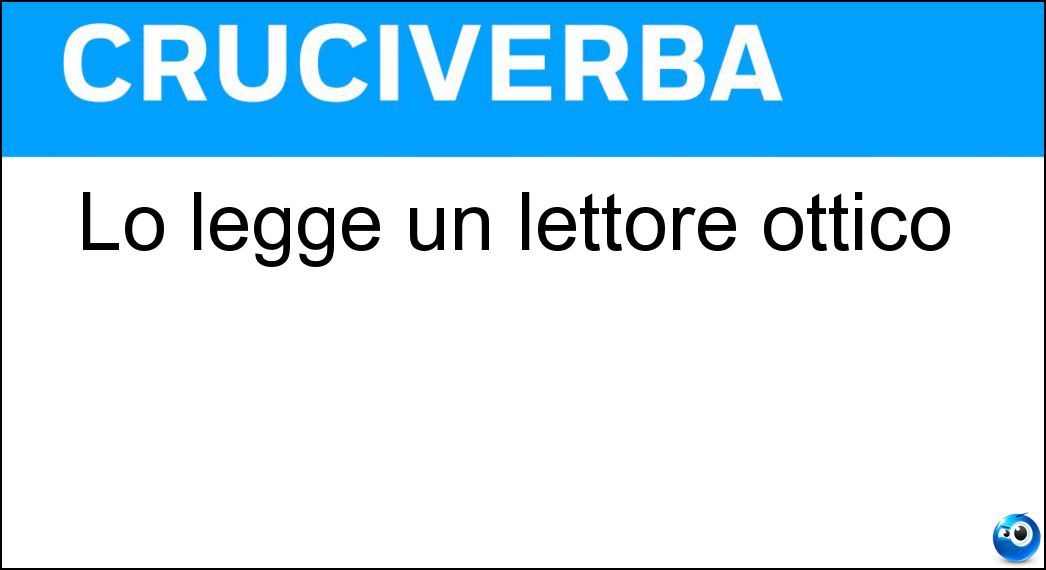 CRUCIVERBA

Lo legge un lettore ottico